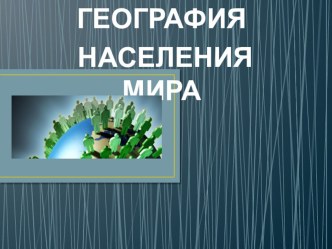 ГЕОГРАФИЯ НАСЕЛЕНИЯ МИРА